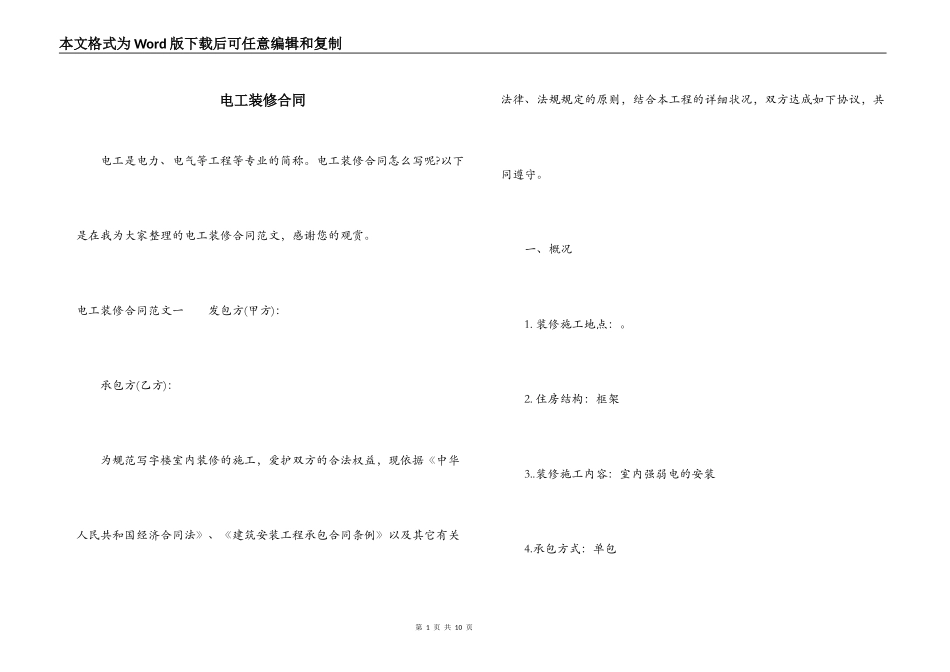 本文格式为Word版下载后可任意编辑和复制

电工装修合同

电工是电力、电气等工程等专业的简称。电工装修合同怎么写呢?以下是在我为大家整理的电工装修合同范文，感谢您的观赏。

电工装修合同范文一　　发包方(甲方):

承包方(乙方):

为规范写字楼室内装修的施工，爱护双方的合法权益，现依据《中华人民共和国经济合同法》、《建筑安装工程承包合同条例》以及其它有关法律、法规规定的原则，结合本工程的详细状况，双方达成如下协议，共同遵守。

一、概况

1. 装修施工地点：。

2. 住房结构：框架

3..装修施工内容：室内强弱电的安装

4.承包方式：单包

第 1 页 共 10 页